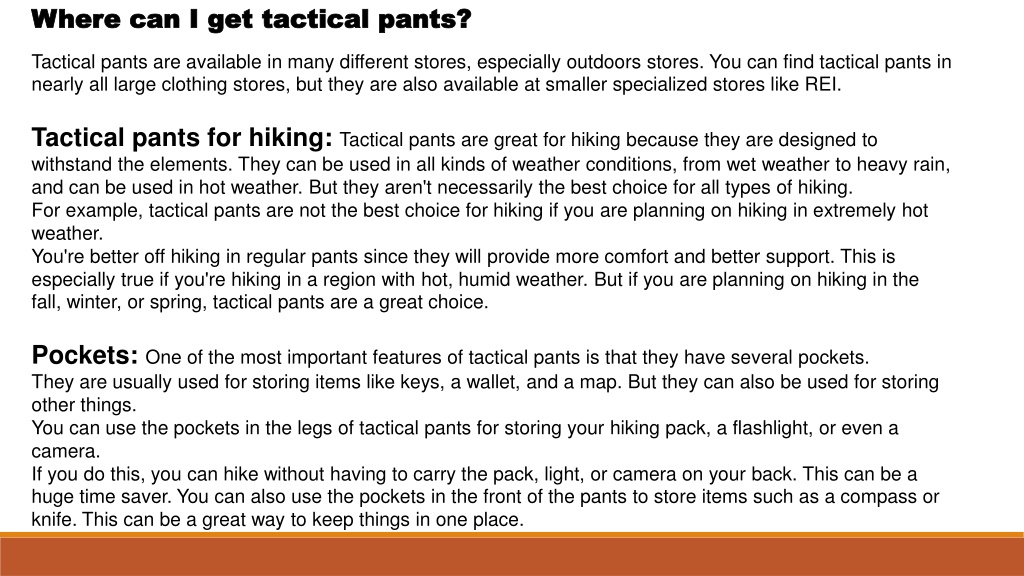 Where can I get tactical pants?

Tactical pants are available in many different stores, especially outdoors stores. You can find tactical pants in nearly all large clothing stores, but they are also available at smaller specialized stores like REI.

Tactical pants for hiking: Tactical pants are great for hiking because they are designed to withstand the elements. They can be used in all kinds of weather conditions, from wet weather to heavy rain, and can be used in hot weather. But they aren't necessarily the best choice for all types of hiking.
For example, tactical pants are not the best choice for hiking if you are planning on hiking in extremely hot weather.
You're better off hiking in regular pants since they will provide more comfort and better support. This is especially true if you're hiking in a region with hot, humid weather. But if you are planning on hiking in the fall, winter, or spring, tactical pants are a great choice.

Pockets: One of the most important features of tactical pants is that they have several pockets.
They are usually used for storing items like keys, a wallet, and a map. But they can also be used for storing other things.
You can use the pockets in the legs of tactical pants for storing your hiking pack, a flashlight, or even a camera.
If you do this, you can hike without having to carry the pack, light, or camera on your back. This can be a huge time saver. You can also use the pockets in the front of the pants to store items such as a compass or knife. This can be a great way to keep things in one place.